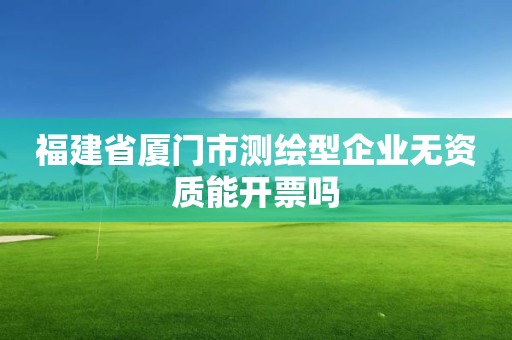 福建省厦门市测绘型企业无资质能开票吗